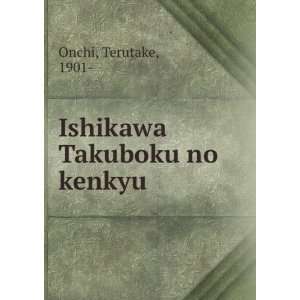 Onchi, Terutake, 1901-

Ishikawa Takuboku no kenkyu